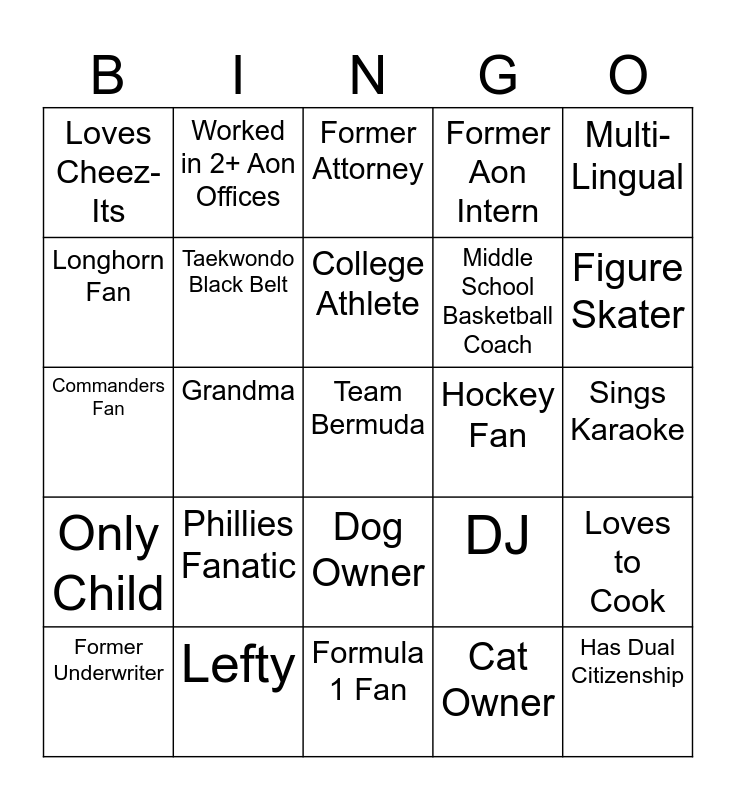 | B | I | N | G | O |
|---|---|---|---|---|
| Loves Cheez-Its | Worked in 2+ Aon Offices | Former Attorney | Former Aon Intern | Multi-Lingual |
| Longhorn Fan | Taekwondo Black Belt | College Athlete | Middle School Basketball Coach | Figure Skater |
| Commanders Fan | Grandma | Team Bermuda | Hockey Fan | Sings Karaoke |
| Only Child | Phillies Fanatic | Dog Owner | DJ | Loves to Cook |
| Former Underwriter | Lefty | Formula 1 Fan | Cat Owner | Has Dual Citizenship |